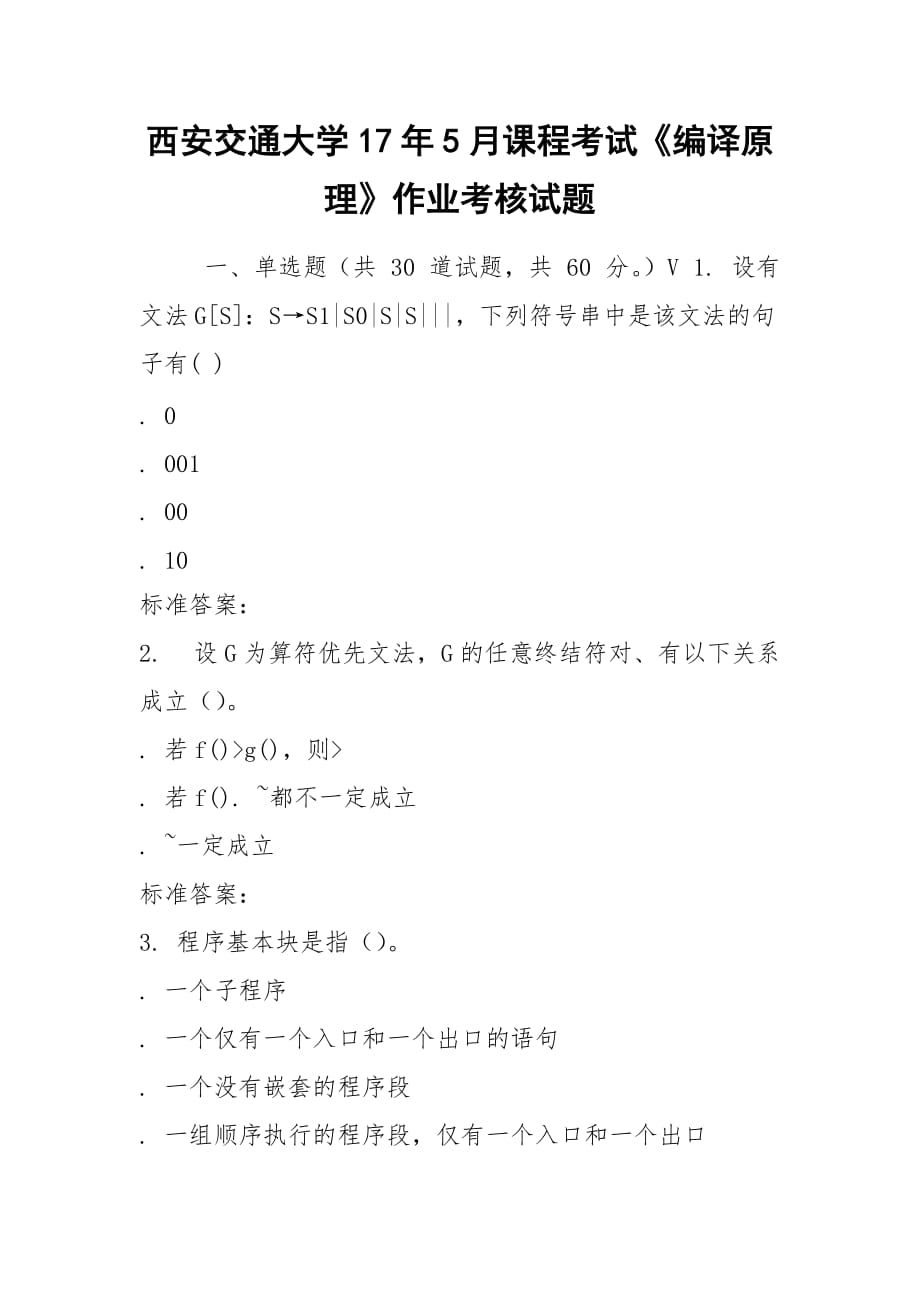 西安交通大学17年5月课程考试《编译原理》作业考核试题

一、单选题（共 30 道试题，共 60 分。）V 1. 设有文法G[S]：S→S1|S0|S|S|||，下列符号串中是该文法的句子有( )

. 0

. 001

. 00

. 10

标准答案：

2.  设G为算符优先文法，G的任意终结符对、有以下关系成立（）。

. 若f()>g()，则>

. 若f(). ~都不一定成立

. ~一定成立

标准答案：

3. 程序基本块是指（）。

. 一个子程序

. 一个仅有一个入口和一个出口的语句

. 一个没有嵌套的程序段

. 一组顺序执行的程序段，仅有一个入口和一个出口